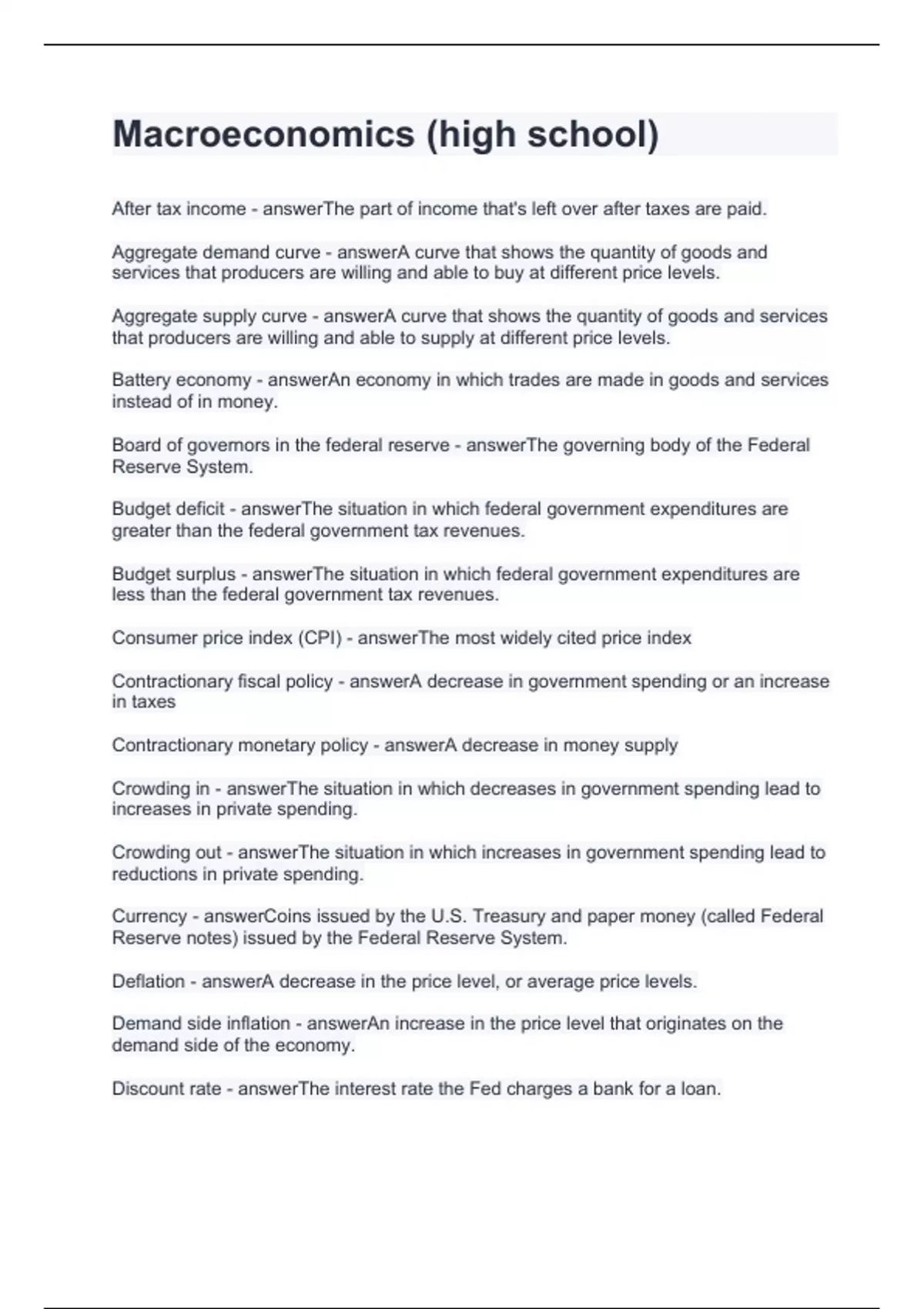 Macroeconomics (high school)

After tax income - answerThe part of income that's left over after taxes are paid.

Aggregate demand curve - answerA curve that shows the quantity of goods and services that producers are willing and able to buy at different price levels.

Aggregate supply curve - answerA curve that shows the quantity of goods and services that producers are willing and able to supply at different price levels.

Battery economy - answerAn economy in which trades are made in goods and services instead of in money.

Board of governors in the federal reserve - answerThe governing body of the Federal Reserve System.

Budget deficit - answerThe situation in which federal government expenditures are greater than the federal government tax revenues.

Budget surplus - answerThe situation in which federal government expenditures are less than the federal government tax revenues.

Consumer price index (CPI) - answerThe most widely cited price index

Contractionary fiscal policy - answerA decrease in government spending or an increase in taxes

Contractionary monetary policy - answerA decrease in money supply

Crowding in - answerThe situation in which decreases in government spending lead to increases in private spending.

Crowding out - answerThe situation in which increases in government spending lead to reductions in private spending.

Currency - answerCoins issued by the U.S. Treasury and paper money (called Federal Reserve notes) issued by the Federal Reserve System.

Deflation - answerA decrease in the price level, or average price levels.

Demand side inflation - answerAn increase in the price level that originates on the demand side of the economy.

Discount rate - answerThe interest rate the Fed charges a bank for a loan.